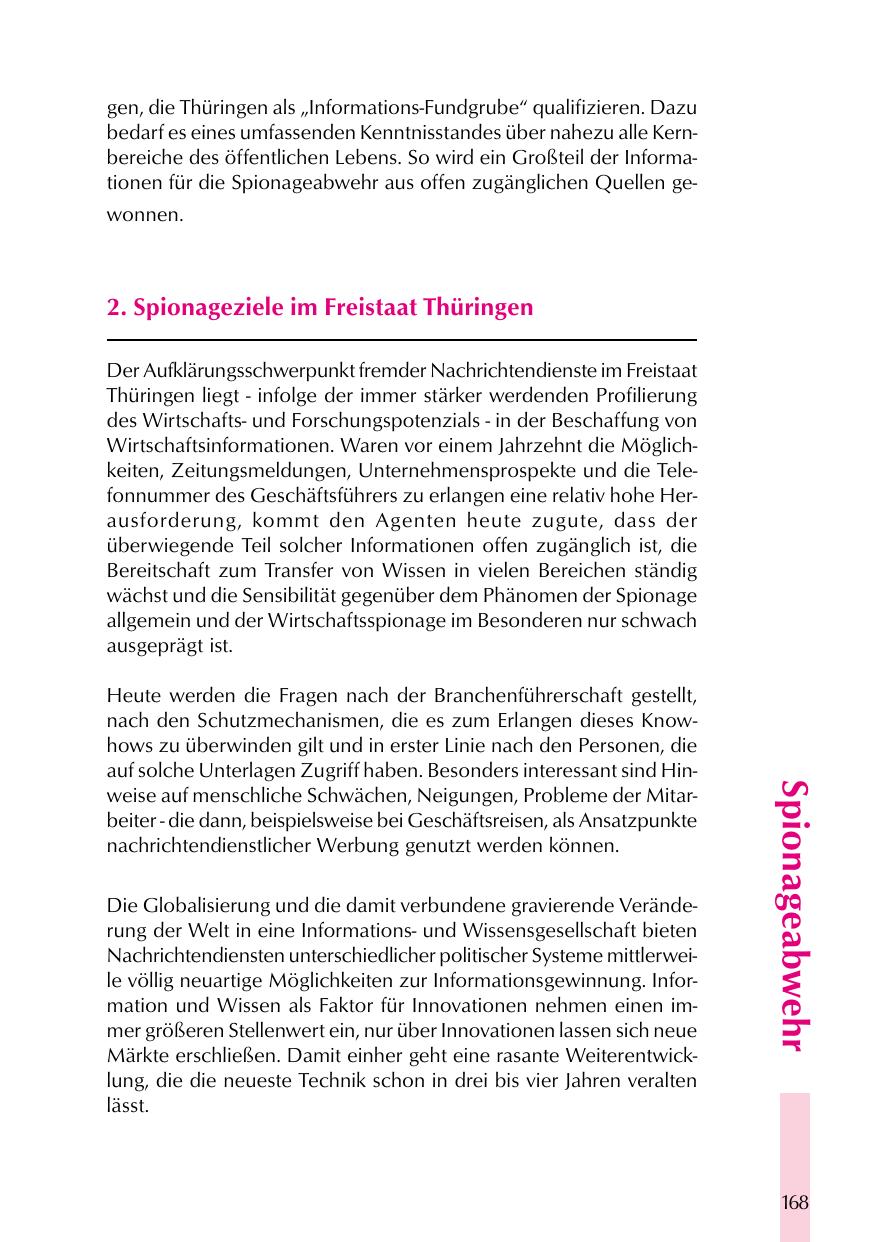 gen, die Thüringen als „Informations-Fundgrube“ qualifizieren. Dazu bedarf es eines umfassenden Kenntnisstandes über nahezu alle Kernbereiche des öffentlichen Lebens. So wird ein Großteil der Informationen für die Spionageabwehr aus offen zugänglichen Quellen gewonnen.

2. Spionageziele im Freistaat Thüringen

Der Aufklärungsschwerpunkt fremder Nachrichtendienste im Freistaat Thüringen liegt - infolge der immer stärker werdenden Profilierung des Wirtschafts- und Forschungspotenzials - in der Beschaffung von Wirtschaftsinformationen. Waren vor einem Jahrzehnt die Möglichkeiten, Zeitungsmeldungen, Unternehmensprospekte und die Telefonnummer des Geschäftsführers zu erlangen eine relativ hohe Herausforderung, kommt den Agenten heute zugute, dass der überwiegende Teil solcher Informationen offen zugänglich ist, die Bereitschaft zum Transfer von Wissen in vielen Bereichen ständig wächst und die Sensibilität gegenüber dem Phänomen der Spionage allgemein und der Wirtschaftsspionage im Besonderen nur schwach ausgeprägt ist.

Heute werden die Fragen nach der Branchenführerschaft gestellt, nach den Schutzmechanismen, die es zum Erlangen dieses Knowhows zu überwinden gilt und in erster Linie nach den Personen, die auf solche Unterlagen Zugriff haben. Besonders interessant sind Hinweise auf menschliche Schwächen, Neigungen, Probleme der Mitarbeiter - die dann, beispielsweise bei Geschäftsreisen, als Ansatzpunkte nachrichtendienstlicher Werbung genutzt werden können.

Die Globalisierung und die damit verbundene gravierende Veränderung der Welt in eine Informations- und Wissensgesellschaft bieten Nachrichtendiensten unterschiedlicher politischer Systeme mittlerweile völlig neuartige Möglichkeiten zur Informationsgewinnung. Information und Wissen als Faktor für Innovationen nehmen einen immer größeren Stellenwert ein, nur über Innovationen lassen sich neue Märkte erschließen. Damit einher geht eine rasante Weiterentwicklung, die die neueste Technik schon in drei bis vier Jahren veralten lässt.

Spionageabwehr

168